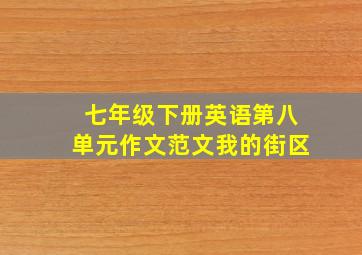 七年级下册英语第八单元作文范文我的街区